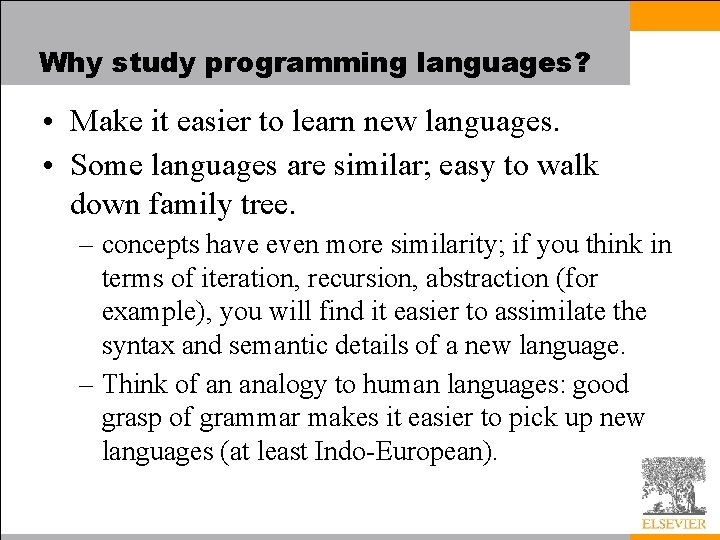 Why study programming languages?

• Make it easier to learn new languages.

• Some languages are similar; easy to walk down family tree.

– concepts have even more similarity; if you think in terms of iteration, recursion, abstraction (for example), you will find it easier to assimilate the syntax and semantic details of a new language.

– Think of an analogy to human languages: good grasp of grammar makes it easier to pick up new languages (at least Indo-European).

ELSEVIER